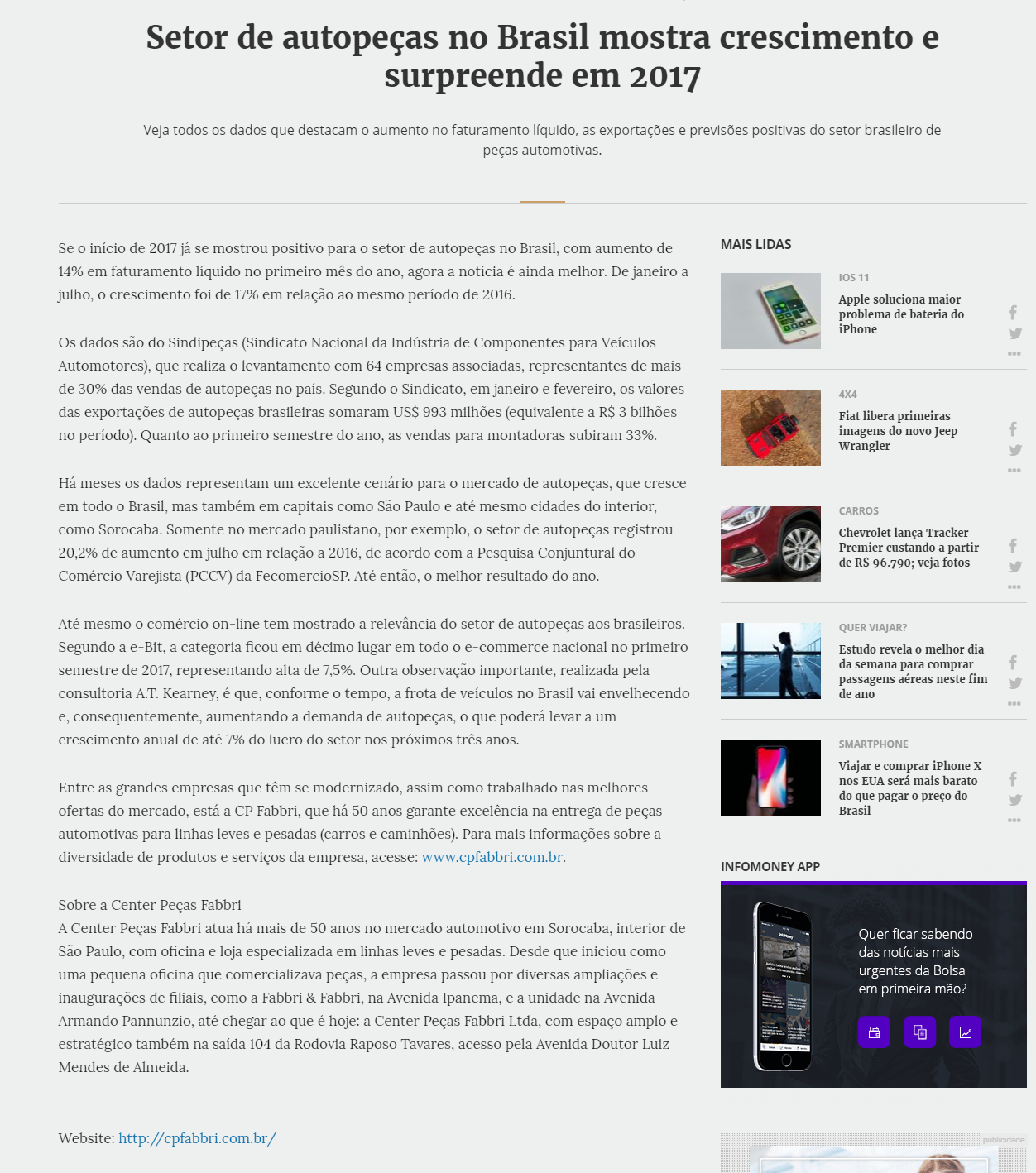 Setor de autopeças no Brasil mostra crescimento e surpreende em 2017

Veja todos os dados que destacam o aumento no faturamento líquido, as exportações e previsões positivas do setor brasileiro de peças automotivas.

Se o início de 2017 já se mostrou positivo para o setor de autopeças no Brasil, com aumento de 14% em faturamento líquido no primeiro mês do ano, agora a notícia é ainda melhor. De janeiro a julho, o crescimento foi de 17% em relação ao mesmo período de 2016.

Os dados são do Sindipeças (Sindicato Nacional da Indústria de Componentes para Veículos Automotores), que realiza o levantamento com 64 empresas associadas, representantes de mais de 30% das vendas de autopeças no país. Segundo o Sindicato, em janeiro e fevereiro, os valores das exportações de autopeças brasileiras somaram US$ 993 milhões (equivalente a R$ 3 bilhões no período). Quanto ao primeiro semestre do ano, as vendas para montadoras subiram 33%.

Há meses os dados representam um excelente cenário para o mercado de autopeças, que cresce em todo o Brasil, mas também em capitais como São Paulo e até mesmo cidades do interior, como Sorocaba. Somente no mercado paulistano, por exemplo, o setor de autopeças registrou 20,2% de aumento em julho em relação a 2016, de acordo com a Pesquisa Conjuntural do Comércio Varejista (PCCV) da FecomercioSP. Até então, o melhor resultado do ano.

Até mesmo o comércio on-line tem mostrado a relevância do setor de autopeças aos brasileiros. Segundo a e-Bit, a categoria ficou em décimo lugar em todo o e-commerce nacional no primeiro semestre de 2017, representando alta de 7,5%. Outra observação importante, realizada pela consultoria A.T. Kearney, é que, conforme o tempo, a frota de veículos no Brasil vai envelhecendo e, consequentemente, aumentando a demanda de autopeças, o que poderá levar a um crescimento anual de até 7% do lucro do setor nos próximos três anos.

Entre as grandes empresas que têm se modernizado, assim como trabalhado nas melhores ofertas do mercado, está a CP Fabbri, que há 50 anos garante excelência na entrega de peças automotivas para linhas leves e pesadas (carros e caminhões). Para mais informações sobre a diversidade de produtos e serviços da empresa, acesse: www.cpfabbri.com.br.

Sobre a Center Peças Fabbri
A Center Peças Fabbri atua há mais de 50 anos no mercado automotivo em Sorocaba, interior de São Paulo, com oficina e loja especializada em linhas leves e pesadas. Desde que iniciou como uma pequena oficina que comercializava peças, a empresa passou por diversas ampliações e inaugurações de filiais, como a Fabbri & Fabbri, na Avenida Ipanema, e a unidade na Avenida Armando Pannunzio, até chegar ao que é hoje: a Center Peças Fabbri Ltda, com espaço amplo e estratégico também na saída 104 da Rodovia Raposo Tavares, acesso pela Avenida Doutor Luiz Mendes de Almeida.

Website: http://cpfabbri.com.br/

MAIS LIDAS

IOS 11
Apple soluciona maior problema de bateria do iPhone

4X4
Fiat libera primeiras imagens do novo Jeep Wrangler

CARROS
Chevrolet lança Tracker Premier custando a partir de R$ 96.790; veja fotos

QUER VIAJAR?
Estudo revela o melhor dia da semana para comprar passagens aéreas neste fim de ano

SMARTPHONE
Viajar e comprar iPhone X nos EUA será mais barato do que pagar o preço do Brasil

INFOMONEY APP

Quer ficar sabendo das notícias mais urgentes da Bolsa em primeira mão?

publicidade